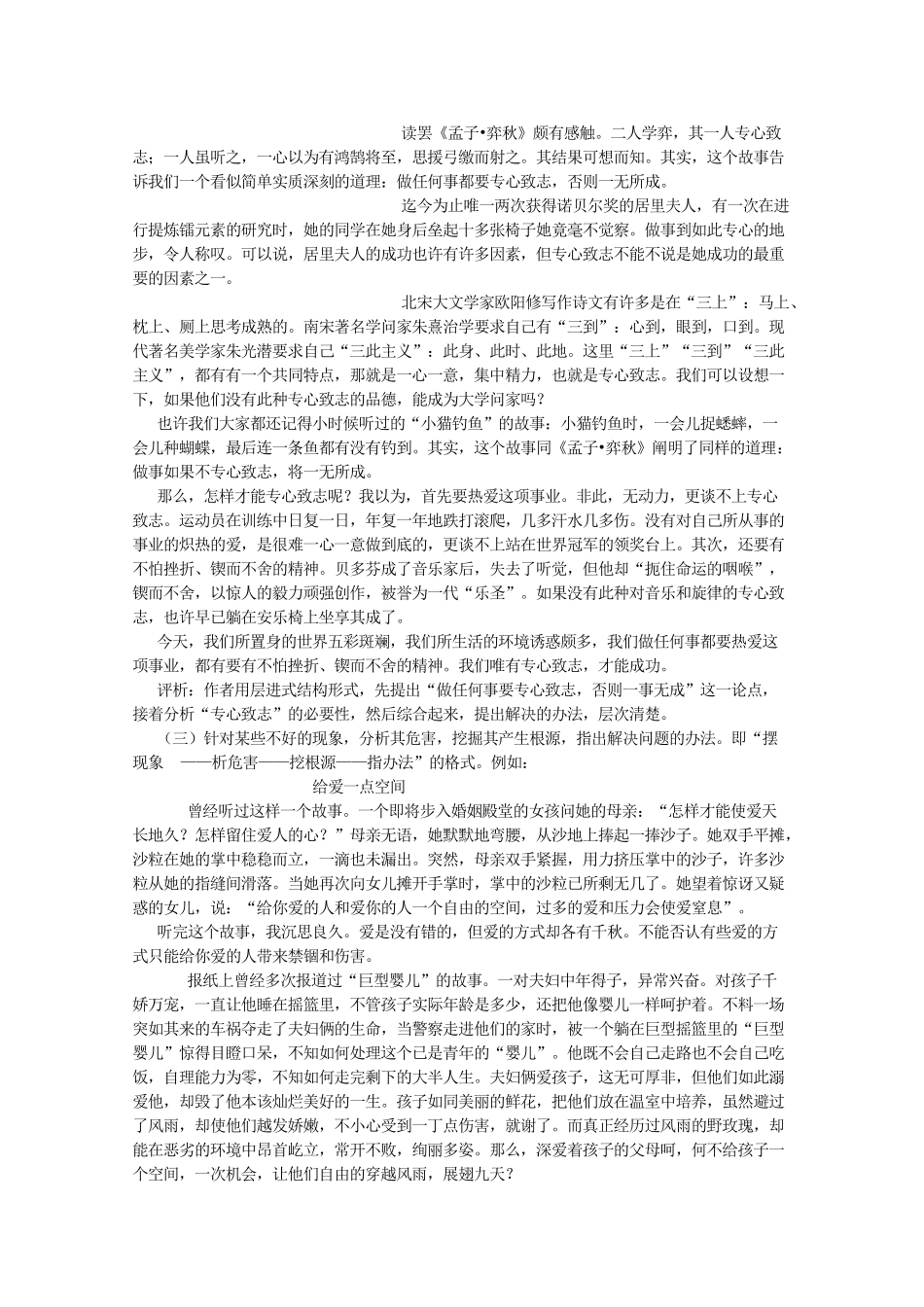 读罢《孟子•弈秋》颇有感触。二人学弈，其一人专心致志；一人虽听之，一心以为有鸿鹄将至，思援弓缴而射之。其结果可想而知。其实，这个故事告诉我们一个看似简单实质深刻的道理：做任何事都要专心致志，否则一无所成。

迄今为止唯一两次获得诺贝尔奖的居里夫人，有一次在进行提炼镭元素的研究时，她的同学在她身后垒起十多张椅子她竟毫不觉察。做事到如此专心的地步，令人称叹。可以说，居里夫人的成功也许有许多因素，但专心致志不能不说是她成功的最重要的因素之一。

北宋大文学家欧阳修写作诗文有许多是在“三上”：马上、枕上、厕上思考成熟的。南宋著名学问家朱熹治学要求自己有“三到”：心到，眼到，口到。现代著名美学家朱光潜要求自己“三此主义”：此身、此时、此地。这里“三上”“三到”“三此主义”，都有有一个共同特点，那就是一心一意，集中精力，也就是专心致志。我们可以设想一下，如果他们没有此种专心致志的品德，能成为大学问家吗？

也许我们大家都还记得小时候听过的“小猫钓鱼”的故事：小猫钓鱼时，一会儿捉蟋蟀，一会儿种蝴蝶，最后连一条鱼都有没有钓到。其实，这个故事同《孟子•弈秋》阐明了同样的道理：做事如果不专心致志，将一无所成。

那么，怎样才能专心致志呢？我以为，首先要热爱这项事业。非此，无动力，更谈不上专心致志。运动员在训练中日复一日，年复一年地跌打滚爬，几多汗水几多伤。没有对自己所从事的事业的炽热的爱，是很难一心一意做到底的，更谈不上站在世界冠军的领奖台上。其次，还要有不怕挫折、锲而不舍的精神。贝多芬成了音乐家后，失去了听觉，但他却“扼住命运的咽喉”，锲而不舍，以惊人的毅力顽强创作，被誉为一代“乐圣”。如果没有此种对音乐和旋律的专心致志，也许早已躺在安乐椅上坐享其成了。

今天，我们所置身的世界五彩斑斓，我们所生活的环境诱惑颇多，我们做任何事都要热爱这项事业，都有要有不怕挫折、锲而不舍的精神。我们唯有专心致志，才能成功。

评析：作者用层进式结构形式，先提出“做任何事要专心致志，否则一事无成”这一论点，接着分析“专心致志”的必要性，然后综合起来，提出解决的办法，层次清楚。

（三）针对某些不好的现象，分析其危害，挖掘其产生根源，指出解决问题的办法。即“摆现象 ——析危害——挖根源——指办法”的格式。例如：

给爱一点空间

曾经听过这样一个故事。一个即将步入婚姻殿堂的女孩问她的母亲：“怎样才能使爱天长地久？怎样留住爱人的心？”母亲无语，她默默地弯腰，从沙地上捧起一捧沙子。她双手平摊，沙粒在她的掌中稳稳而立，一滴也未漏出。突然，母亲双手紧握，用力挤压掌中的沙子，许多沙粒从她的指缝间滑落。当她再次向女儿摊开手掌时，掌中的沙粒已所剩无几了。她望着惊讶又疑惑的女儿，说：“给你爱的人和爱你的人一个自由的空间，过多的爱和压力会使爱窒息”。

听完这个故事，我沉思良久。爱是没有错的，但爱的方式却各有千秋。不能否认有些爱的方式只能给你爱的人带来禁锢和伤害。

报纸上曾经多次报道过“巨型婴儿”的故事。一对夫妇中年得子，异常兴奋。对孩子千娇万宠，一直让他睡在摇篮里，不管孩子实际年龄是多少，还把他像婴儿一样呵护着。不料一场突如其来的车祸夺走了夫妇俩的生命，当警察走进他们的家时，被一个躺在巨型摇篮里的“巨型婴儿”惊得目瞪口呆，不知如何处理这个已是青年的“婴儿”。他既不会自己走路也不会自己吃饭，自理能力为零，不知如何走完剩下的大半人生。夫妇俩爱孩子，这无可厚非，但他们如此溺爱他，却毁了他本该灿烂美好的一生。孩子如同美丽的鲜花，把他们放在温室中培养，虽然避过了风雨，却使他们越发娇嫩，不小心受到一丁点伤害，就谢了。而真正经历过风雨的野玫瑰，却能在恶劣的环境中昂首屹立，常开不败，绚丽多姿。那么，深爱着孩子的父母呵，何不给孩子一个空间，一次机会，让他们自由的穿越风雨，展翅九天？